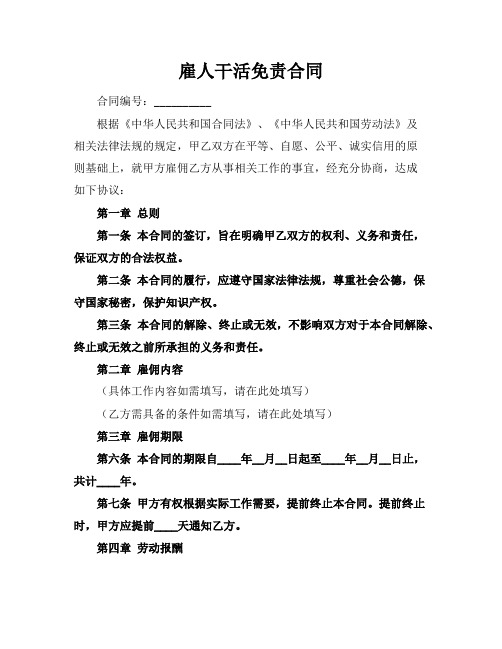 雇人干活免责合同

合同编号：__________

根据《中华人民共和国合同法》、《中华人民共和国劳动法》及相关法律法规的规定，甲乙双方在平等、自愿、公平、诚实信用的原则基础上，就甲方雇佣乙方从事相关工作的事宜，经充分协商，达成如下协议：

第一章 总则

第一条 本合同的签订，旨在明确甲乙双方的权利、义务和责任，保证双方的合法权益。

第二条 本合同的履行，应遵守国家法律法规，尊重社会公德，保守国家秘密，保护知识产权。

第三条 本合同的解除、终止或无效，不影响双方对于本合同解除、终止或无效之前所承担的义务和责任。

第二章 雇佣内容

（具体工作内容如需填写，请在此处填写）

（乙方需具备的条件如需填写，请在此处填写）

第三章 雇佣期限

第六条 本合同的期限自____年__月__日起至____年__月__日止，共计____年。

第七条 甲方有权根据实际工作需要，提前终止本合同。提前终止时，甲方应提前____天通知乙方。

第四章 劳动报酬